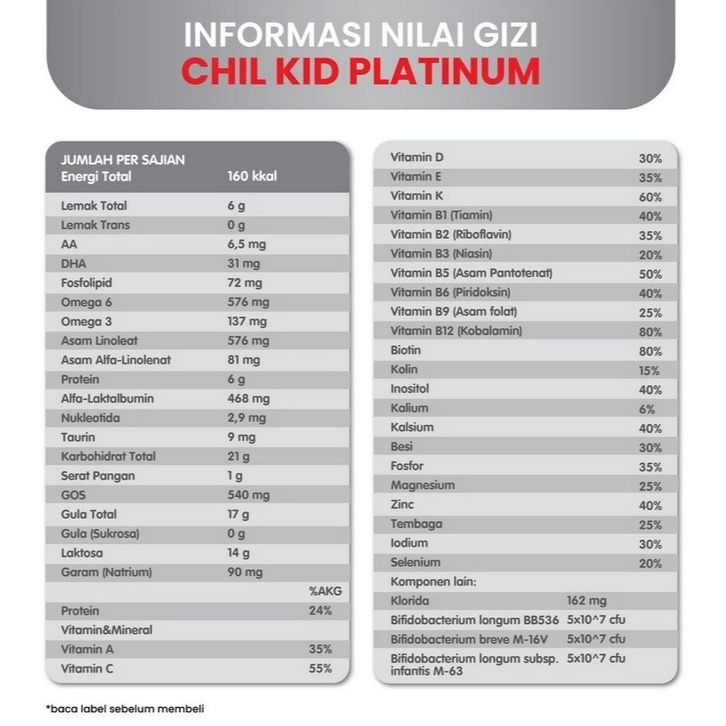 INFORMASI NILAI GIZI
CHIL KID PLATINUM

| JUMLAH PER SAJIAN | | |
|---|---|---|
| Energi Total | 160 kkal | |
| Lemak Total | 6 g | |
| Lemak Trans | 0 g | |
| AA | 6,5 mg | |
| DHA | 31 mg | |
| Fosfolipid | 72 mg | |
| Omega 6 | 576 mg | |
| Omega 3 | 137 mg | |
| Asam Linoleat | 576 mg | |
| Asam Alfa-Linolenat | 81 mg | |
| Protein | 6 g | |
| Alfa-Laktalbumin | 468 mg | |
| Nukleotida | 2,9 mg | |
| Taurin | 9 mg | |
| Karbohidrat Total | 21 g | |
| Serat Pangan | 1 g | |
| GOS | 540 mg | |
| Gula Total | 17 g | |
| Gula (Sukrosa) | 0 g | |
| Laktosa | 14 g | |
| Garam (Natrium) | 90 mg | |
| | | %AKG |
| Protein | | 24% |
| Vitamin&Mineral | | |
| Vitamin A | | 35% |
| Vitamin C | | 55% |

| | | |
|---|---|---|
| Vitamin D | | 30% |
| Vitamin E | | 35% |
| Vitamin K | | 60% |
| Vitamin B1 (Tiamin) | | 40% |
| Vitamin B2 (Riboflavin) | | 35% |
| Vitamin B3 (Niasin) | | 20% |
| Vitamin B5 (Asam Pantotenat) | | 50% |
| Vitamin B6 (Piridoksin) | | 40% |
| Vitamin B9 (Asam folat) | | 25% |
| Vitamin B12 (Kobalamin) | | 80% |
| Biotin | | 80% |
| Kolin | | 15% |
| Inositol | | 40% |
| Kalium | | 6% |
| Kalsium | | 40% |
| Besi | | 30% |
| Fosfor | | 35% |
| Magnesium | | 25% |
| Zinc | | 40% |
| Tembaga | | 25% |
| Iodium | | 30% |
| Selenium | | 20% |
| Komponen lain: | | |
| Klorida | 162 mg | |
| Bifidobacterium longum BB536 | 5x10^7 cfu | |
| Bifidobacterium breve M-16V | 5x10^7 cfu | |
| Bifidobacterium longum subsp. infantis M-63 | 5x10^7 cfu | |

*baca label sebelum membeli